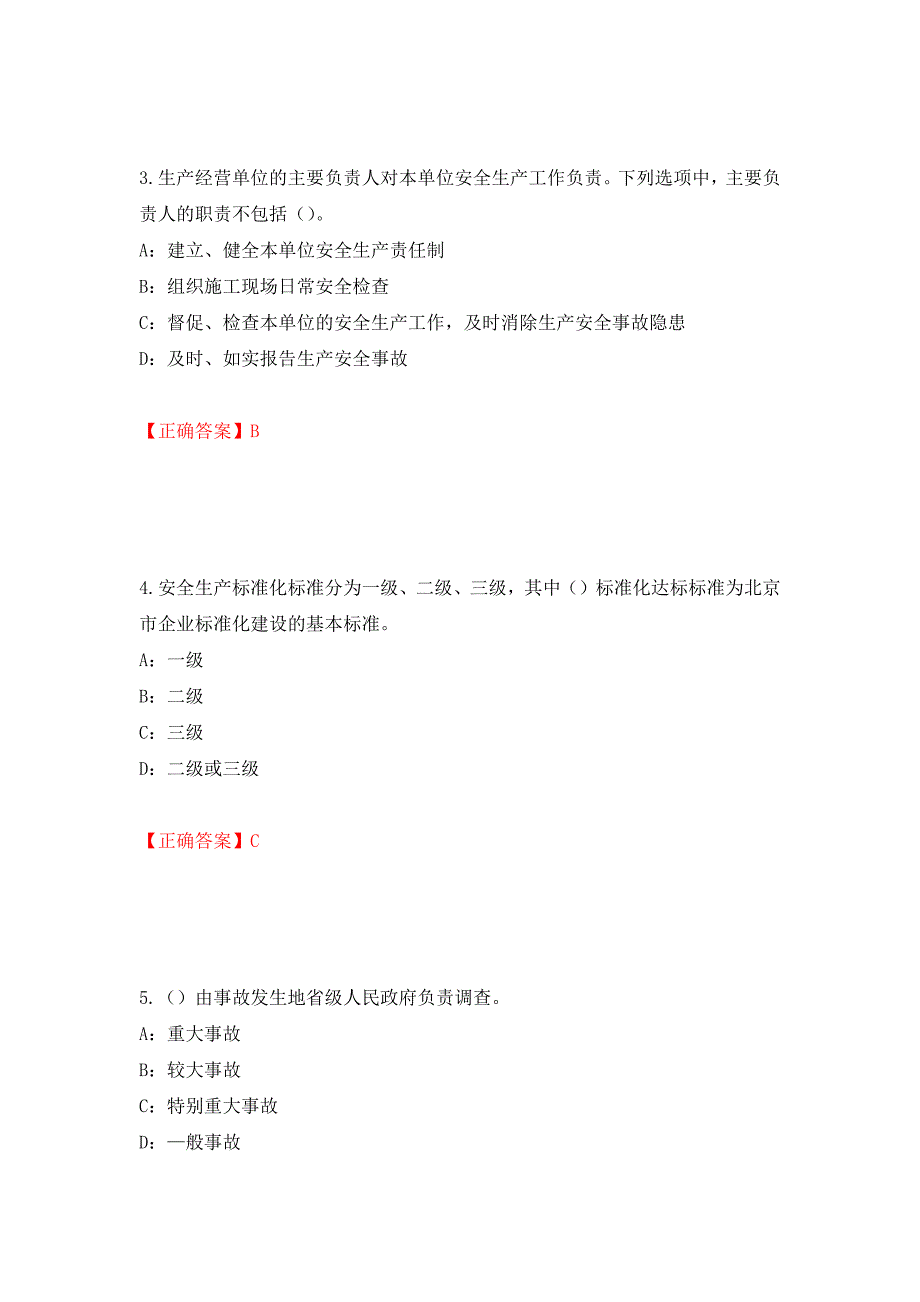 3.生产经营单位的主要负责人对本单位安全生产工作负责。下列选项中，主要负责人的职责不包括（）。

A：建立、健全本单位安全生产责任制

B：组织施工现场日常安全检查

C：督促、检查本单位的安全生产工作，及时消除生产安全事故隐患

D：及时、如实报告生产安全事故

【正确答案】B

4.安全生产标准化标准分为一级、二级、三级，其中（）标准化达标标准为北京市企业标准化建设的基本标准。

A：一级

B：二级

C：三级

D：二级或三级

【正确答案】C

5.（）由事故发生地省级人民政府负责调查。

A：重大事故

B：较大事故

C：特别重大事故

D：一般事故